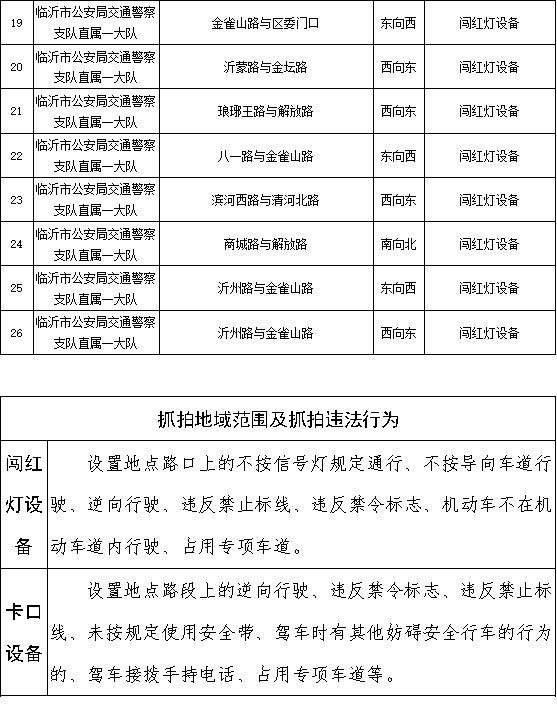 | 19 | 临沂市公安局交通警察支队直属一大队 | 金雀山路与区委门口 | 东向西 | 闯红灯设备 |
|---|---|---|---|---|
| 20 | 临沂市公安局交通警察支队直属一大队 | 沂蒙路与金坛路 | 西向东 | 闯红灯设备 |
| 21 | 临沂市公安局交通警察支队直属一大队 | 琅琊王路与解放路 | 西向东 | 闯红灯设备 |
| 22 | 临沂市公安局交通警察支队直属一大队 | 八一路与金雀山路 | 东向西 | 闯红灯设备 |
| 23 | 临沂市公安局交通警察支队直属一大队 | 滨河西路与清河北路 | 西向东 | 闯红灯设备 |
| 24 | 临沂市公安局交通警察支队直属一大队 | 商城路与解放路 | 南向北 | 闯红灯设备 |
| 25 | 临沂市公安局交通警察支队直属一大队 | 沂州路与金雀山路 | 东向西 | 闯红灯设备 |
| 26 | 临沂市公安局交通警察支队直属一大队 | 沂州路与金雀山路 | 西向东 | 闯红灯设备 |

| 抓拍地域范围及抓拍违法行为 | |
|---|---|
| 闯红灯设备 | 设置地点路口上的不按信号灯规定通行、不按导向车道行驶、逆向行驶、违反禁止标线、违反禁令标志、机动车不在机动车道内行驶、占用专项车道。 |
| 卡口设备 | 设置地点路段上的逆向行驶、违反禁令标志、违反禁止标线、未按规定使用安全带、驾车时有其他妨碍安全行车的行为的、驾车接拨手持电话、占用专项车道等。 |